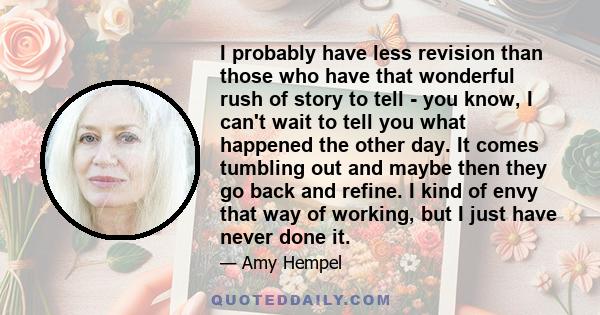 I probably have less revision than those who have that wonderful rush of story to tell - you know, I can't wait to tell you what happened the other day. It comes tumbling out and maybe then they go back and refine. I kind of envy that way of working, but I just have never done it.

— Amy Hempel

QUOTEDDAILY.COM